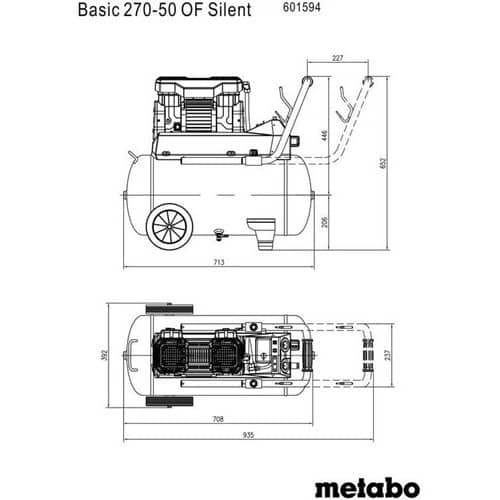 Basic 270-50 OF Silent 601594

227

446

653

206

713

392

237

708

935

metabo